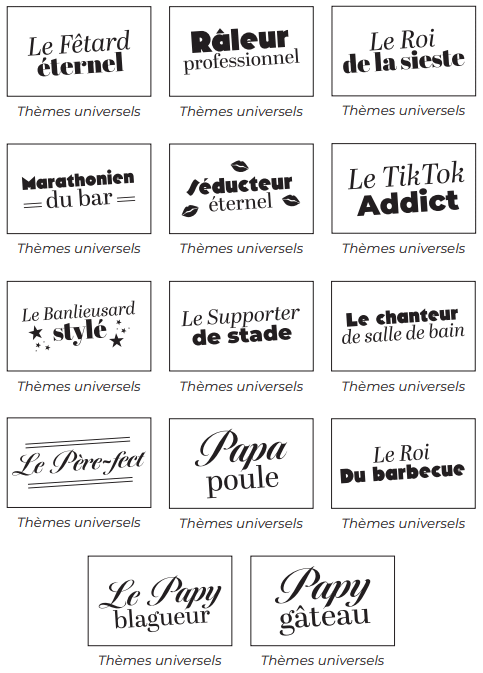 Le Fêtard
éternel

Thèmes universels

Râleur
professionnel

Thèmes universels

Le Roi
de la sieste

Thèmes universels

Marathonien
du bar

Thèmes universels

séducteur
éternel

Thèmes universels

Le TikTok
Addict

Thèmes universels

Le Banlieusard
stylé

Thèmes universels

Le Supporter
de stade

Thèmes universels

Le chanteur
de salle de bain

Thèmes universels

Le Père-fect

Thèmes universels

Papa
poule

Thèmes universels

Le Roi
Du barbecue

Thèmes universels

Le Papy
blagueur

Thèmes universels

Papy
gâteau

Thèmes universels